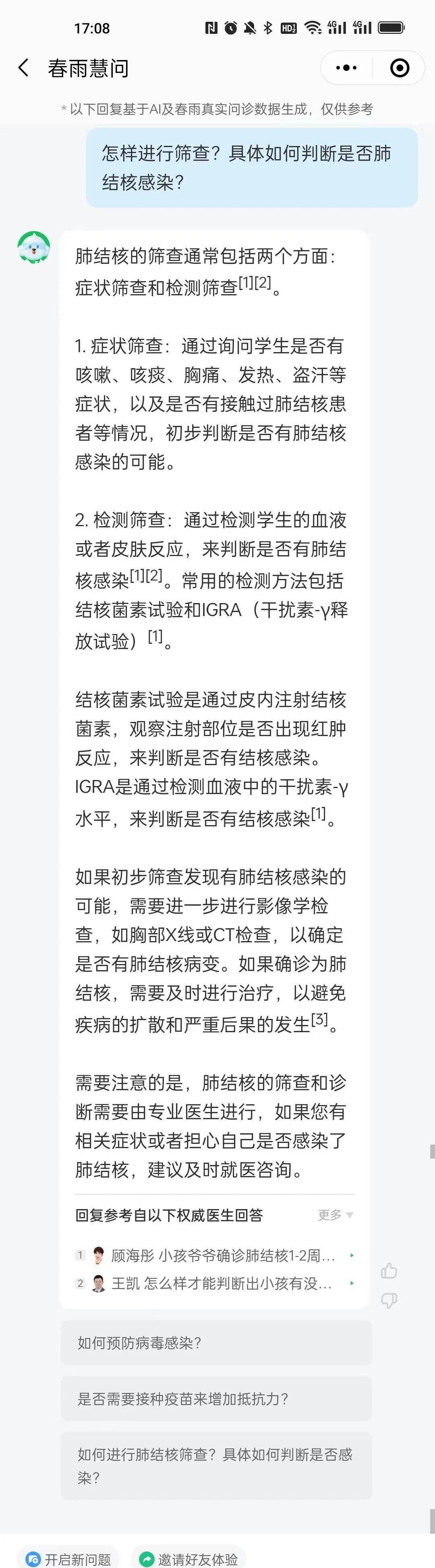 17:08

春雨慧问

* 以下回复基于AI及春雨真实问诊数据生成，仅供参考

怎样进行筛查？具体如何判断是否肺结核感染？

肺结核的筛查通常包括两个方面：症状筛查和检测筛查[1][2]。

1. 症状筛查：通过询问学生是否有咳嗽、咳痰、胸痛、发热、盗汗等症状，以及是否有接触过肺结核患者等情况，初步判断是否有肺结核感染的可能。

2. 检测筛查：通过检测学生的血液或者皮肤反应，来判断是否有肺结核感染[1][2]。常用的检测方法包括结核菌素试验和IGRA（干扰素-γ释放试验）[1]。

结核菌素试验是通过皮内注射结核菌素，观察注射部位是否出现红肿反应，来判断是否有结核感染。IGRA是通过检测血液中的干扰素-γ水平，来判断是否有结核感染[1]。

如果初步筛查发现有肺结核感染的可能，需要进一步进行影像学检查，如胸部X线或CT检查，以确定是否有肺结核病变。如果确诊为肺结核，需要及时进行治疗，以避免疾病的扩散和严重后果的发生[3]。

需要注意的是，肺结核的筛查和诊断需要由专业医生进行，如果您有相关症状或者担心自己是否感染了肺结核，建议及时就医咨询。

回复参考自以下权威医生回答 更多

1 顾海彤 小孩爷爷确诊肺结核1-2周...
2 王凯 怎么样才能判断出小孩有没...

如何预防病毒感染？

是否需要接种疫苗来增加抵抗力？

如何进行肺结核筛查？具体如何判断是否感染？

开启新问题 邀请好友体验